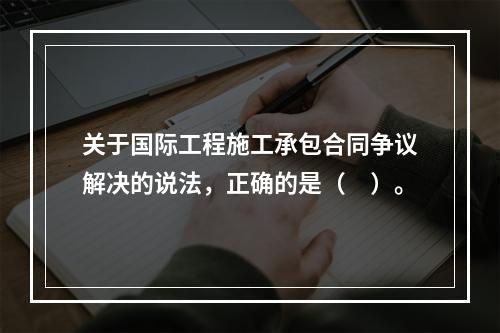 关于国际工程施工承包合同争议解决的说法，正确的是（    ）。